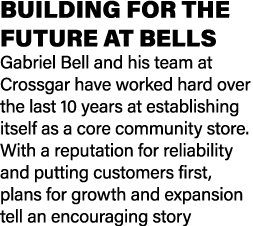 BUILDING FOR THE FUTURE AT BELLS

Gabriel Bell and his team at Crossgar have worked hard over the last 10 years at establishing itself as a core community store. With a reputation for reliability and putting customers first, plans for growth and expansion tell an encouraging story